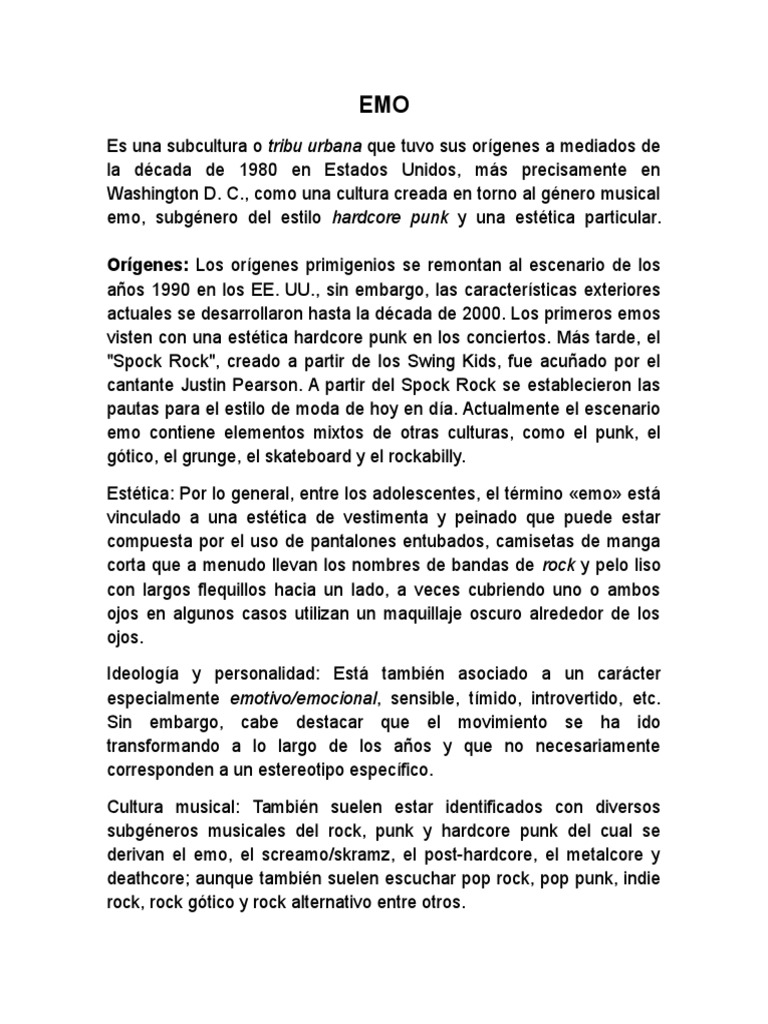 EMO

Es una subcultura o tribu urbana que tuvo sus orígenes a mediados de la década de 1980 en Estados Unidos, más precisamente en Washington D. C., como una cultura creada en torno al género musical emo, subgénero del estilo hardcore punk y una estética particular.

Orígenes: Los orígenes primigenios se remontan al escenario de los años 1990 en los EE. UU., sin embargo, las características exteriores actuales se desarrollaron hasta la década de 2000. Los primeros emos visten con una estética hardcore punk en los conciertos. Más tarde, el "Spock Rock", creado a partir de los Swing Kids, fue acuñado por el cantante Justin Pearson. A partir del Spock Rock se establecieron las pautas para el estilo de moda de hoy en día. Actualmente el escenario emo contiene elementos mixtos de otras culturas, como el punk, el gótico, el grunge, el skateboard y el rockabilly.

Estética: Por lo general, entre los adolescentes, el término «emo» está vinculado a una estética de vestimenta y peinado que puede estar compuesta por el uso de pantalones entubados, camisetas de manga corta que a menudo llevan los nombres de bandas de rock y pelo liso con largos flequillos hacia un lado, a veces cubriendo uno o ambos ojos en algunos casos utilizan un maquillaje oscuro alrededor de los ojos.

Ideología y personalidad: Está también asociado a un carácter especialmente emotivo/emocional, sensible, tímido, introvertido, etc. Sin embargo, cabe destacar que el movimiento se ha ido transformando a lo largo de los años y que no necesariamente corresponden a un estereotipo específico.

Cultura musical: También suelen estar identificados con diversos subgéneros musicales del rock, punk y hardcore punk del cual se derivan el emo, el screamo/skramz, el post-hardcore, el metalcore y deathcore; aunque también suelen escuchar pop rock, pop punk, indie rock, rock gótico y rock alternativo entre otros.